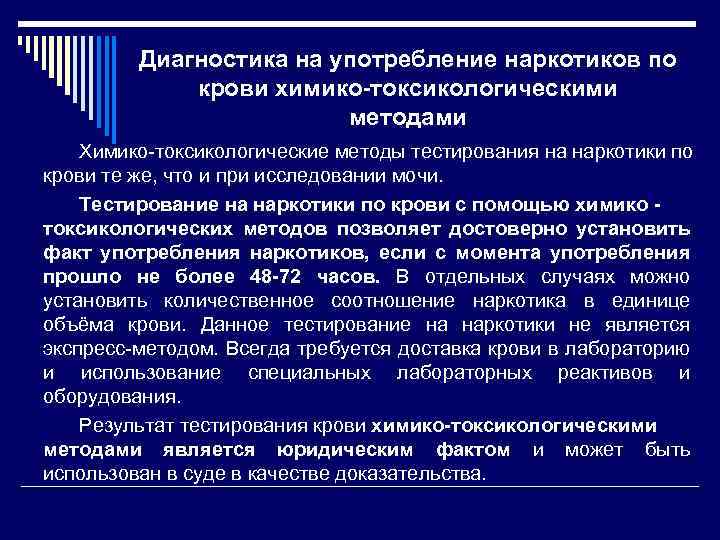 Диагностика на употребление наркотиков по крови химико-токсикологическими методами

Химико-токсикологические методы тестирования на наркотики по крови те же, что и при исследовании мочи.

Тестирование на наркотики по крови с помощью химико - токсикологических методов позволяет достоверно установить факт употребления наркотиков, если с момента употребления прошло не более 48-72 часов. В отдельных случаях можно установить количественное соотношение наркотика в единице объёма крови. Данное тестирование на наркотики не является экспресс-методом. Всегда требуется доставка крови в лабораторию и использование специальных лабораторных реактивов и оборудования.

Результат тестирования крови химико-токсикологическими методами является юридическим фактом и может быть использован в суде в качестве доказательства.